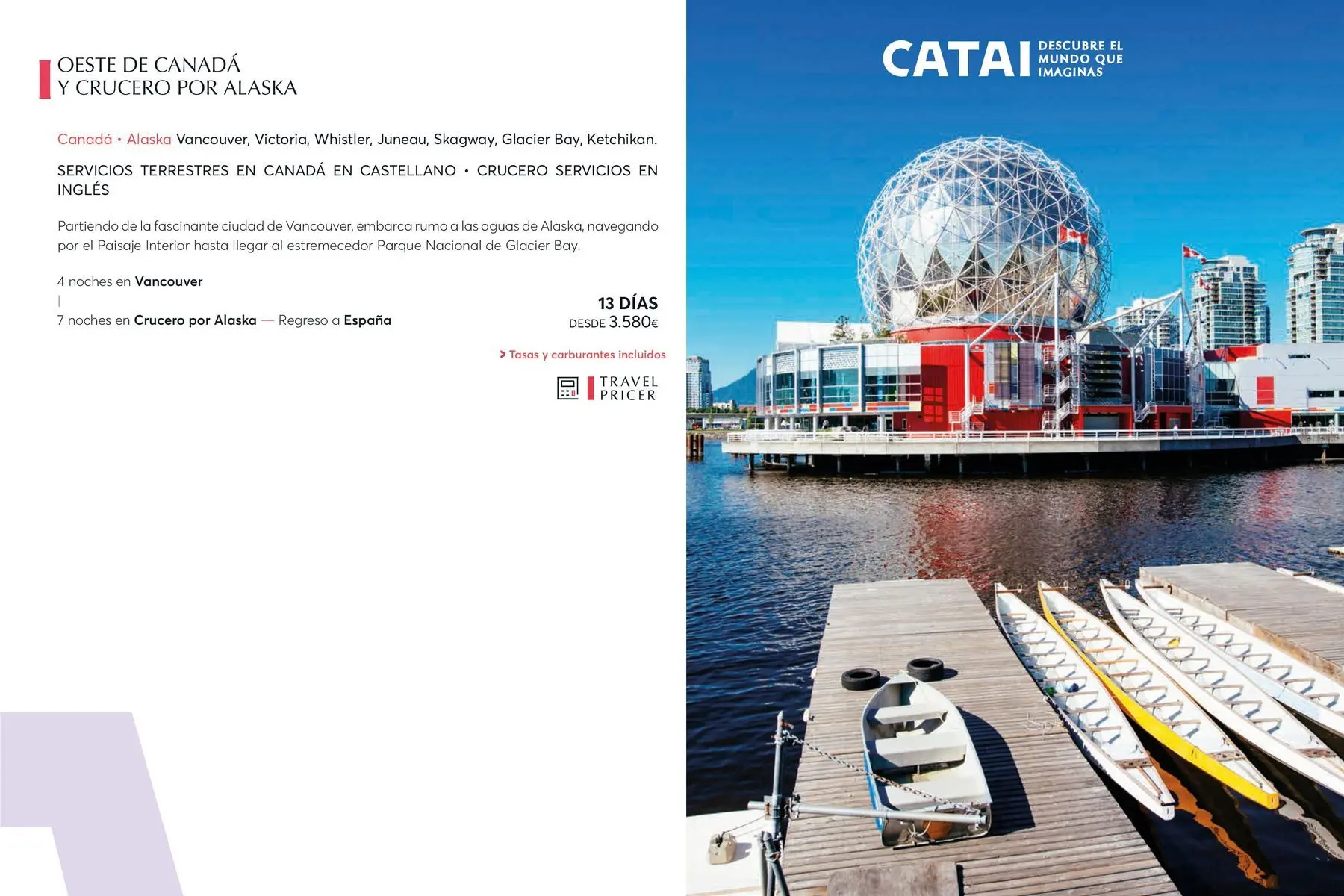 OESTE DE CANADÁ
Y CRUCERO POR ALASKA

Canadá • Alaska Vancouver, Victoria, Whistler, Juneau, Skagway, Glacier Bay, Ketchikan.

SERVICIOS TERRESTRES EN CANADÁ EN CASTELLANO • CRUCERO SERVICIOS EN INGLÉS

Partiendo de la fascinante ciudad de Vancouver, embarca rumo a las aguas de Alaska, navegando por el Paisaje Interior hasta llegar al estremecedor Parque Nacional de Glacier Bay.

4 noches en Vancouver
|
7 noches en Crucero por Alaska — Regreso a España

13 DÍAS
DESDE 3.580€

> Tasas y carburantes incluidos

TRAVEL
PRICER

CATAI DESCUBRE EL MUNDO QUE IMAGINAS